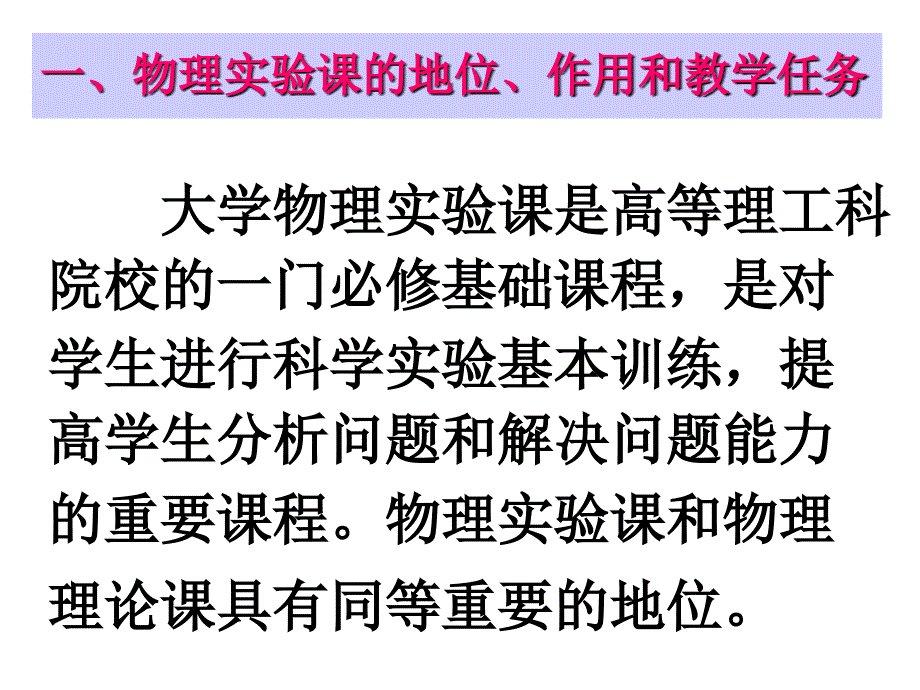 一、物理实验课的地位、作用和教学任务

大学物理实验课是高等理工科院校的一门必修基础课程，是对学生进行科学实验基本训练，提高学生分析问题和解决问题能力的重要课程。物理实验课和物理理论课具有同等重要的地位。